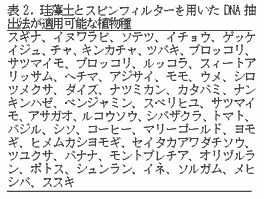 表 2. 珪藻土とスピンフィルターを用いた DNA 抽出法が適用可能な植物種

スギナ、イヌワラビ、ソテツ、イチョウ、ゲッケイジュ、チャ、キンカチャ、ツバキ、ブロッコリ、サツマイモ、ブロッコリ、ルッコラ、スィートアリッサム、ヘチマ、アジサイ、モモ、ウメ、シロツメクサ、ダイズ、ナツミカン、カタバミ、ナンキンハゼ、ベンジャミン、スベリヒユ、サツマイモ、アサガオ、ルコウソウ、シバザクラ、トマト、バジル、シソ、コーヒー、マリーゴールド、ヨモギ、ヒメムカシヨモギ、セイタカアワダチソウ、ツユクサ、バナナ、モントブレチア、オリヅルラン、ポトス、シュンラン、イネ、ソルガム、メヒシバ、ススキ